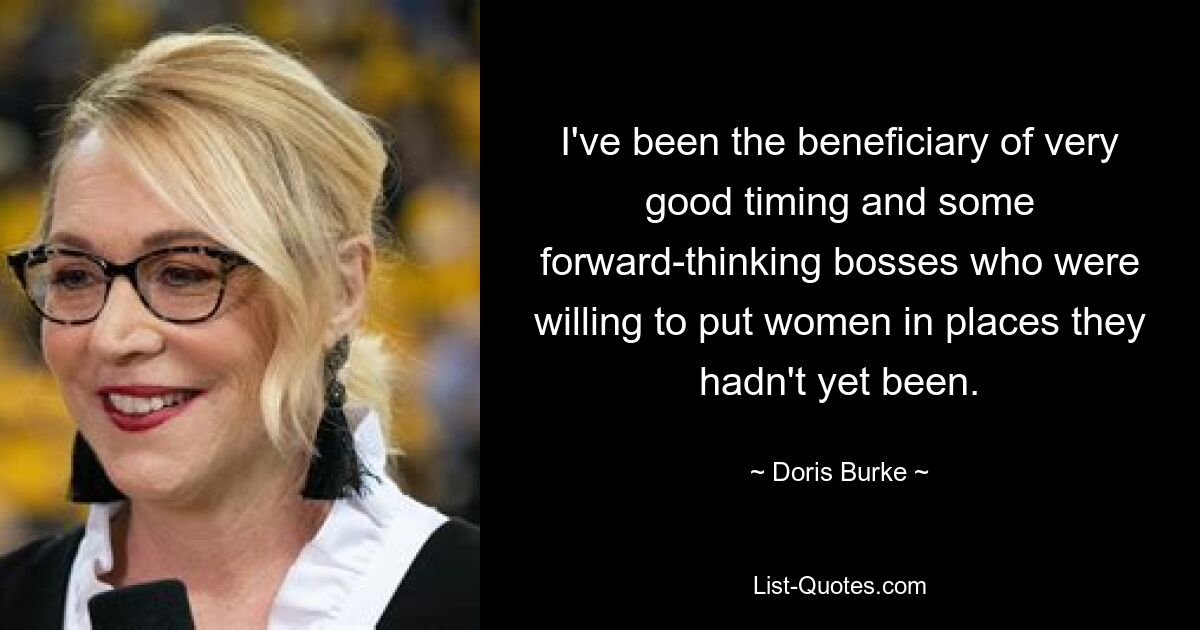 I've been the beneficiary of very good timing and some forward-thinking bosses who were willing to put women in places they hadn't yet been.

~ Doris Burke ~

List-Quotes.com